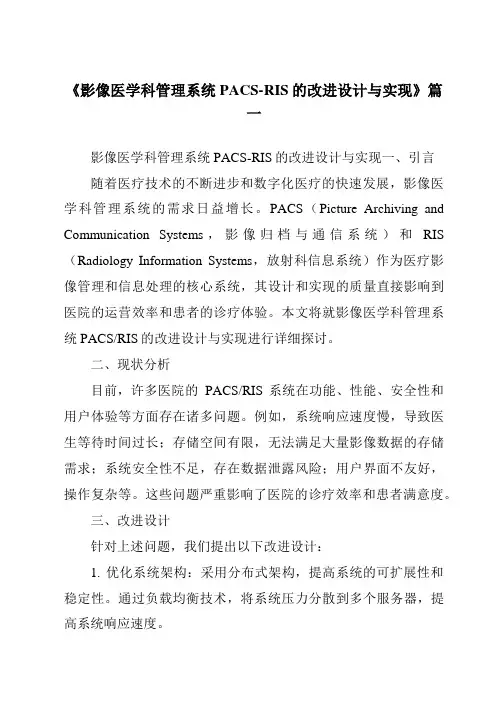 《影像医学科管理系统 PACS-RIS 的改进设计与实现》篇一

影像医学科管理系统 PACS-RIS 的改进设计与实现一、引言

随着医疗技术的不断进步和数字化医疗的快速发展，影像医学科管理系统的需求日益增长。PACS（Picture Archiving and Communication Systems，影像归档与通信系统）和 RIS（Radiology Information Systems，放射科信息系统）作为医疗影像管理和信息处理的核心系统，其设计和实现的质量直接影响到医院的运营效率和患者的诊疗体验。本文将就影像医学科管理系统 PACS/RIS 的改进设计与实现进行详细探讨。

二、现状分析

目前，许多医院的 PACS/RIS 系统在功能、性能、安全性和用户体验等方面存在诸多问题。例如，系统响应速度慢，导致医生等待时间过长；存储空间有限，无法满足大量影像数据的存储需求；系统安全性不足，存在数据泄露风险；用户界面不友好，操作复杂等。这些问题严重影响了医院的诊疗效率和患者满意度。

三、改进设计

针对上述问题，我们提出以下改进设计：

1. 优化系统架构：采用分布式架构，提高系统的可扩展性和稳定性。通过负载均衡技术，将系统压力分散到多个服务器，提高系统响应速度。